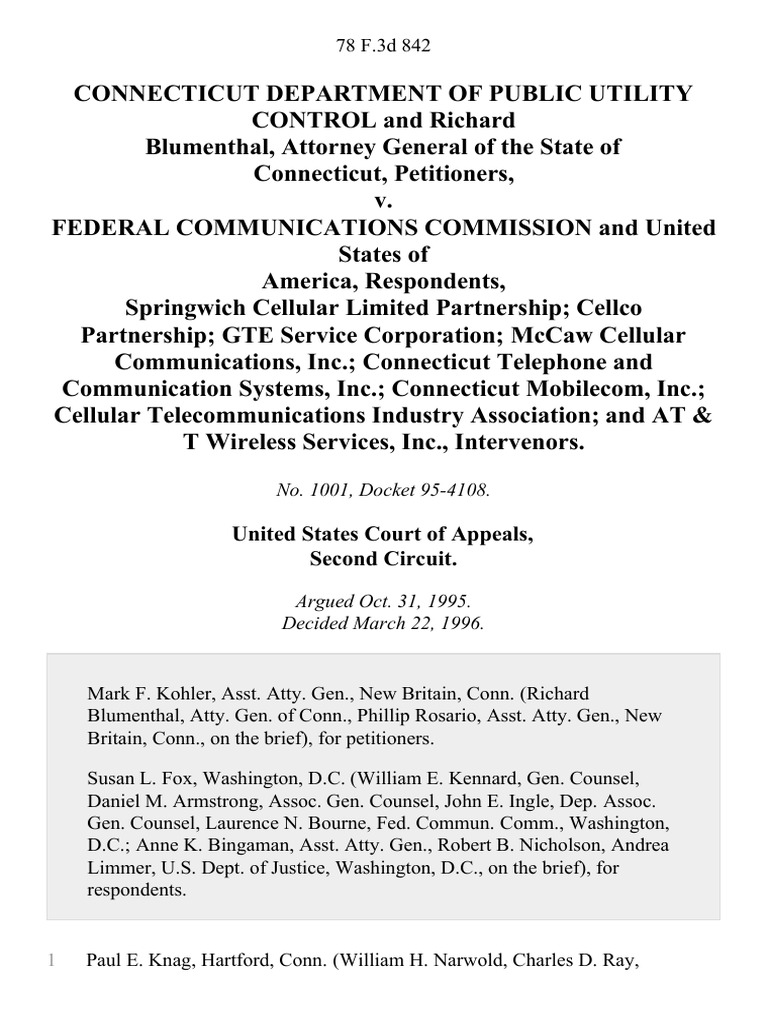 78 F.3d 842

CONNECTICUT DEPARTMENT OF PUBLIC UTILITY CONTROL and Richard Blumenthal, Attorney General of the State of Connecticut, Petitioners, v. FEDERAL COMMUNICATIONS COMMISSION and United States of America, Respondents, Springwich Cellular Limited Partnership; Cellco Partnership; GTE Service Corporation; McCaw Cellular Communications, Inc.; Connecticut Telephone and Communication Systems, Inc.; Connecticut Mobilecom, Inc.; Cellular Telecommunications Industry Association; and AT & T Wireless Services, Inc., Intervenors.

No. 1001, Docket 95-4108.

United States Court of Appeals, Second Circuit.

Argued Oct. 31, 1995.
Decided March 22, 1996.

Mark F. Kohler, Asst. Atty. Gen., New Britain, Conn. (Richard Blumenthal, Atty. Gen. of Conn., Phillip Rosario, Asst. Atty. Gen., New Britain, Conn., on the brief), for petitioners.

Susan L. Fox, Washington, D.C. (William E. Kennard, Gen. Counsel, Daniel M. Armstrong, Assoc. Gen. Counsel, John E. Ingle, Dep. Assoc. Gen. Counsel, Laurence N. Bourne, Fed. Commun. Comm., Washington, D.C.; Anne K. Bingaman, Asst. Atty. Gen., Robert B. Nicholson, Andrea Limmer, U.S. Dept. of Justice, Washington, D.C., on the brief), for respondents.

1 Paul E. Knag, Hartford, Conn. (William H. Narwold, Charles D. Ray,